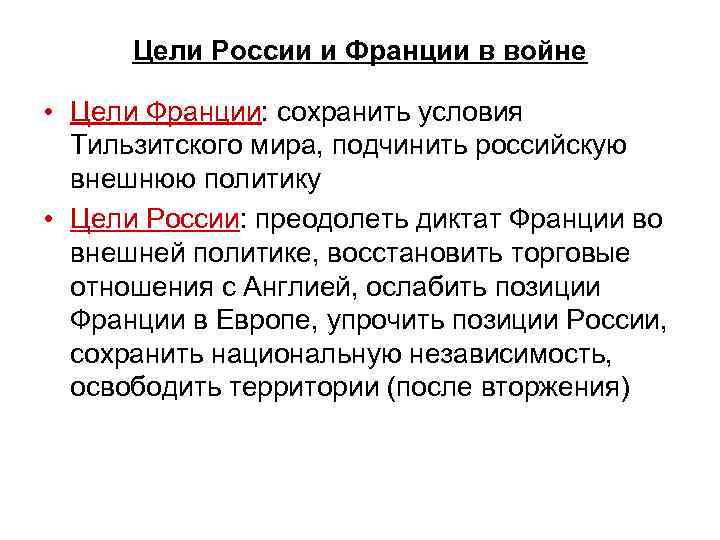 Цели России и Франции в войне

• Цели Франции: сохранить условия Тильзитского мира, подчинить российскую внешнюю политику

• Цели России: преодолеть диктат Франции во внешней политике, восстановить торговые отношения с Англией, ослабить позиции Франции в Европе, упрочить позиции России, сохранить национальную независимость, освободить территории (после вторжения)